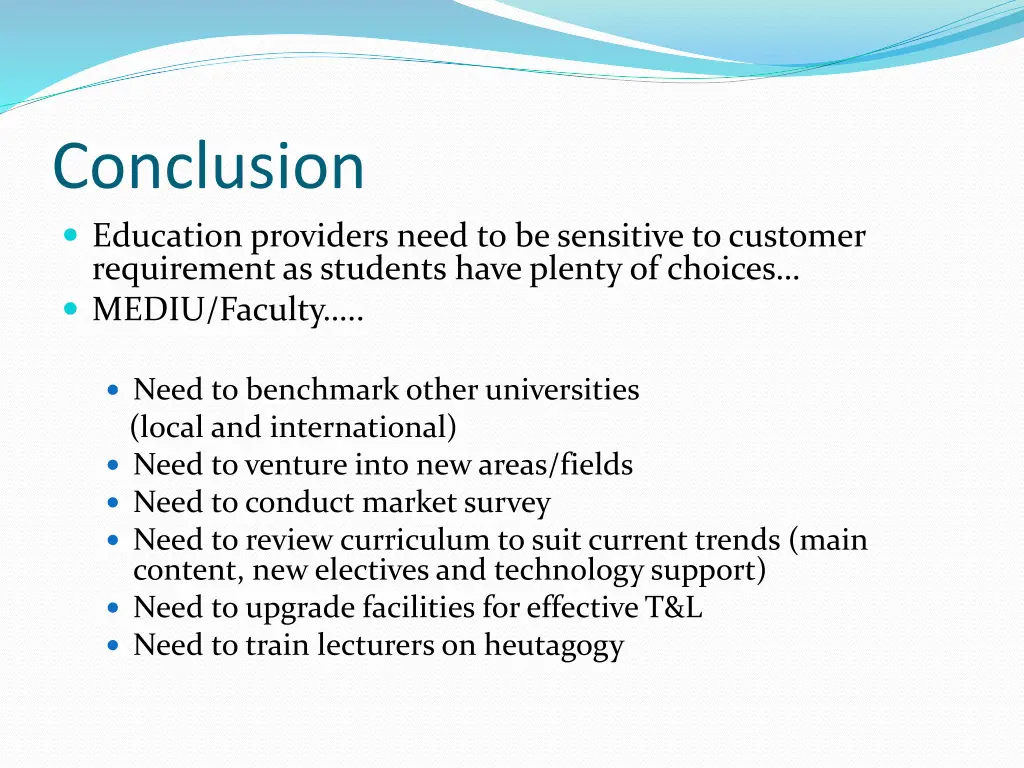 Conclusion

- Education providers need to be sensitive to customer requirement as students have plenty of choices…
- MEDIU/Faculty…..

  - Need to benchmark other universities (local and international)
  - Need to venture into new areas/fields
  - Need to conduct market survey
  - Need to review curriculum to suit current trends (main content, new electives and technology support)
  - Need to upgrade facilities for effective T&L
  - Need to train lecturers on heutagogy